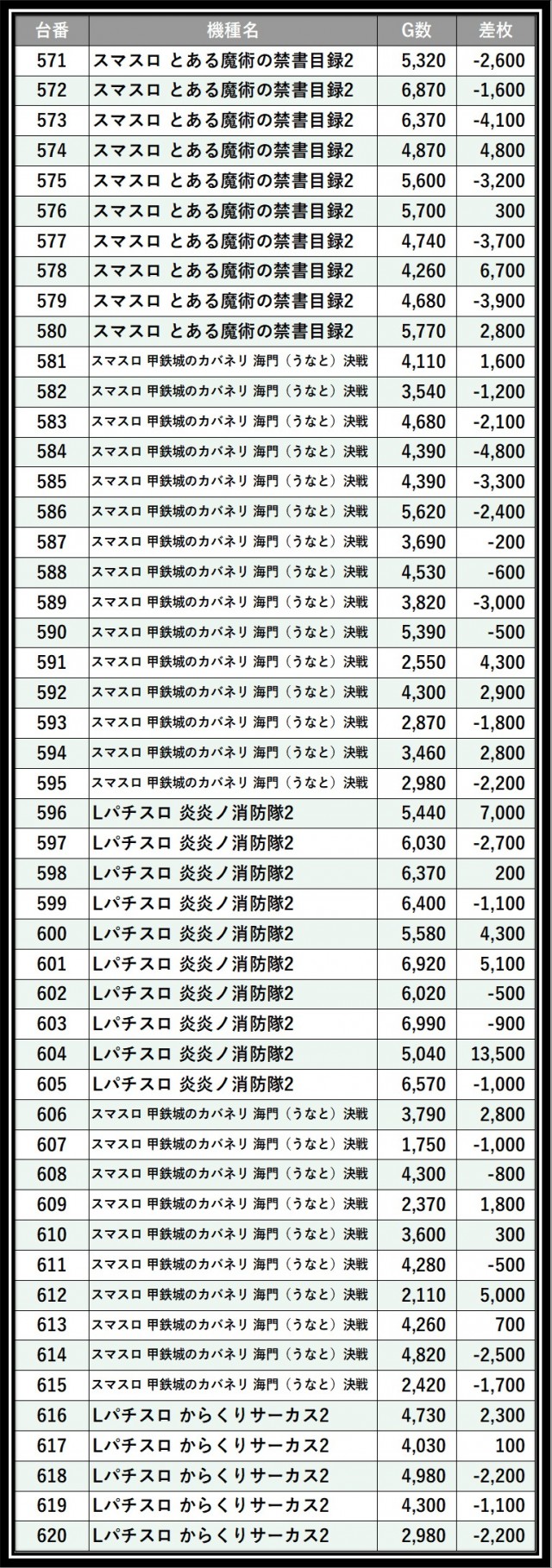 | 台番 | 機種名 | G数 | 差枚 |
|---|---|---|---|
| 571 | スマスロ とある魔術の禁書目録2 | 5,320 | -2,600 |
| 572 | スマスロ とある魔術の禁書目録2 | 6,870 | -1,600 |
| 573 | スマスロ とある魔術の禁書目録2 | 6,370 | -4,100 |
| 574 | スマスロ とある魔術の禁書目録2 | 4,870 | 4,800 |
| 575 | スマスロ とある魔術の禁書目録2 | 5,600 | -3,200 |
| 576 | スマスロ とある魔術の禁書目録2 | 5,700 | 300 |
| 577 | スマスロ とある魔術の禁書目録2 | 4,740 | -3,700 |
| 578 | スマスロ とある魔術の禁書目録2 | 4,260 | 6,700 |
| 579 | スマスロ とある魔術の禁書目録2 | 4,680 | -3,900 |
| 580 | スマスロ とある魔術の禁書目録2 | 5,770 | 2,800 |
| 581 | スマスロ 甲鉄城のカバネリ 海門（うなと）決戦 | 4,110 | 1,600 |
| 582 | スマスロ 甲鉄城のカバネリ 海門（うなと）決戦 | 3,540 | -1,200 |
| 583 | スマスロ 甲鉄城のカバネリ 海門（うなと）決戦 | 4,680 | -2,100 |
| 584 | スマスロ 甲鉄城のカバネリ 海門（うなと）決戦 | 4,390 | -4,800 |
| 585 | スマスロ 甲鉄城のカバネリ 海門（うなと）決戦 | 4,390 | -3,300 |
| 586 | スマスロ 甲鉄城のカバネリ 海門（うなと）決戦 | 5,620 | -2,400 |
| 587 | スマスロ 甲鉄城のカバネリ 海門（うなと）決戦 | 3,690 | -200 |
| 588 | スマスロ 甲鉄城のカバネリ 海門（うなと）決戦 | 4,530 | -600 |
| 589 | スマスロ 甲鉄城のカバネリ 海門（うなと）決戦 | 3,820 | -3,000 |
| 590 | スマスロ 甲鉄城のカバネリ 海門（うなと）決戦 | 5,390 | -500 |
| 591 | スマスロ 甲鉄城のカバネリ 海門（うなと）決戦 | 2,550 | 4,300 |
| 592 | スマスロ 甲鉄城のカバネリ 海門（うなと）決戦 | 4,300 | 2,900 |
| 593 | スマスロ 甲鉄城のカバネリ 海門（うなと）決戦 | 2,870 | -1,800 |
| 594 | スマスロ 甲鉄城のカバネリ 海門（うなと）決戦 | 3,460 | 2,800 |
| 595 | スマスロ 甲鉄城のカバネリ 海門（うなと）決戦 | 2,980 | -2,200 |
| 596 | Lパチスロ 炎炎ノ消防隊2 | 5,440 | 7,000 |
| 597 | Lパチスロ 炎炎ノ消防隊2 | 6,030 | -2,700 |
| 598 | Lパチスロ 炎炎ノ消防隊2 | 6,370 | 200 |
| 599 | Lパチスロ 炎炎ノ消防隊2 | 6,400 | -1,100 |
| 600 | Lパチスロ 炎炎ノ消防隊2 | 5,580 | 4,300 |
| 601 | Lパチスロ 炎炎ノ消防隊2 | 6,920 | 5,100 |
| 602 | Lパチスロ 炎炎ノ消防隊2 | 6,020 | -500 |
| 603 | Lパチスロ 炎炎ノ消防隊2 | 6,990 | -900 |
| 604 | Lパチスロ 炎炎ノ消防隊2 | 5,040 | 13,500 |
| 605 | Lパチスロ 炎炎ノ消防隊2 | 6,570 | -1,000 |
| 606 | スマスロ 甲鉄城のカバネリ 海門（うなと）決戦 | 3,790 | 2,800 |
| 607 | スマスロ 甲鉄城のカバネリ 海門（うなと）決戦 | 1,750 | -1,000 |
| 608 | スマスロ 甲鉄城のカバネリ 海門（うなと）決戦 | 4,300 | -800 |
| 609 | スマスロ 甲鉄城のカバネリ 海門（うなと）決戦 | 2,370 | 1,800 |
| 610 | スマスロ 甲鉄城のカバネリ 海門（うなと）決戦 | 3,600 | 300 |
| 611 | スマスロ 甲鉄城のカバネリ 海門（うなと）決戦 | 4,280 | -500 |
| 612 | スマスロ 甲鉄城のカバネリ 海門（うなと）決戦 | 2,110 | 5,000 |
| 613 | スマスロ 甲鉄城のカバネリ 海門（うなと）決戦 | 4,260 | 700 |
| 614 | スマスロ 甲鉄城のカバネリ 海門（うなと）決戦 | 4,820 | -2,500 |
| 615 | スマスロ 甲鉄城のカバネリ 海門（うなと）決戦 | 2,420 | -1,700 |
| 616 | Lパチスロ からくりサーカス2 | 4,730 | 2,300 |
| 617 | Lパチスロ からくりサーカス2 | 4,030 | 100 |
| 618 | Lパチスロ からくりサーカス2 | 4,980 | -2,200 |
| 619 | Lパチスロ からくりサーカス2 | 4,300 | -1,100 |
| 620 | Lパチスロ からくりサーカス2 | 2,980 | -2,200 |